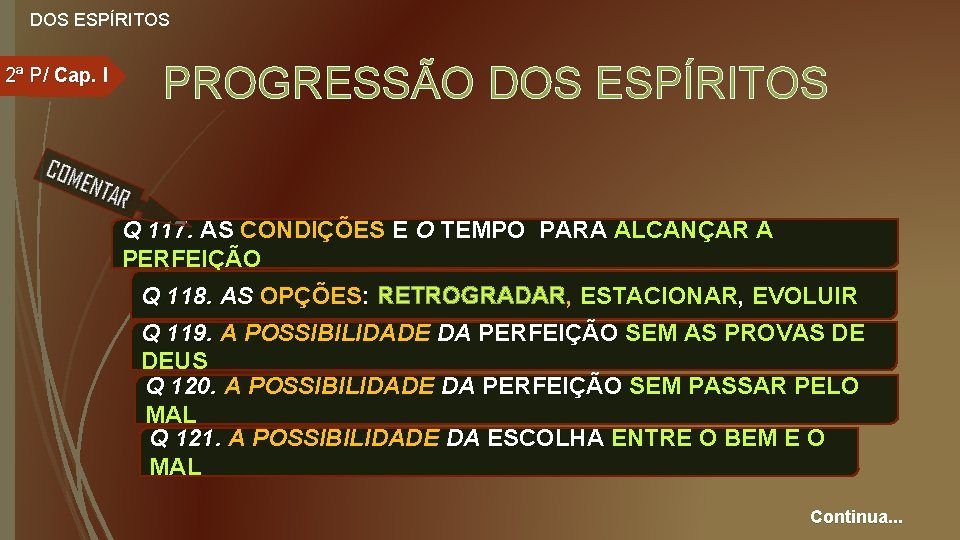 DOS ESPÍRITOS

2ª P/ Cap. I

PROGRESSÃO DOS ESPÍRITOS

COMENTAR

Q 117. AS CONDIÇÕES E O TEMPO PARA ALCANÇAR A PERFEIÇÃO

Q 118. AS OPÇÕES: RETROGRADAR, ESTACIONAR, EVOLUIR

Q 119. A POSSIBILIDADE DA PERFEIÇÃO SEM AS PROVAS DE DEUS

Q 120. A POSSIBILIDADE DA PERFEIÇÃO SEM PASSAR PELO MAL

Q 121. A POSSIBILIDADE DA ESCOLHA ENTRE O BEM E O MAL

Continua...